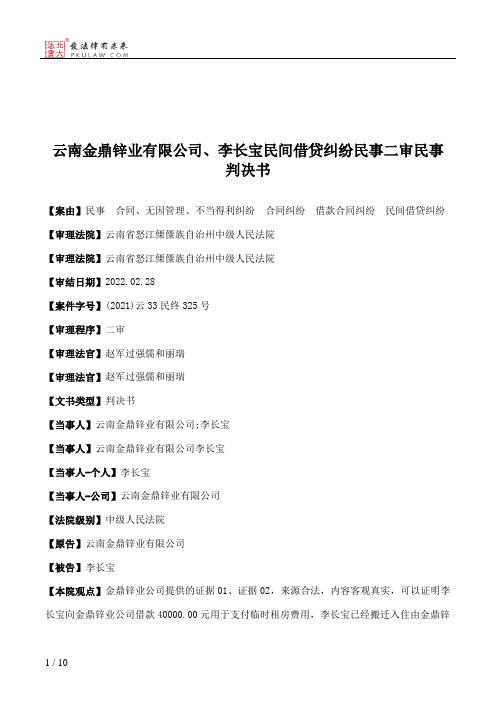 北大法宝 发法律有未来 PKULAW.COM

云南金鼎锌业有限公司、李长宝民间借贷纠纷民事二审民事判决书

【案由】民事 合同、无因管理、不当得利纠纷 合同纠纷 借款合同纠纷 民间借贷纠纷

【审理法院】云南省怒江傈僳族自治州中级人民法院

【审理法院】云南省怒江傈僳族自治州中级人民法院

【审结日期】2022.02.28

【案件字号】(2021)云33民终325号

【审理程序】二审

【审理法官】赵军过强儒和丽瑞

【审理法官】赵军过强儒和丽瑞

【文书类型】判决书

【当事人】云南金鼎锌业有限公司;李长宝

【当事人】云南金鼎锌业有限公司李长宝

【当事人-个人】李长宝

【当事人-公司】云南金鼎锌业有限公司

【法院级别】中级人民法院

【原告】云南金鼎锌业有限公司

【被告】李长宝

【本院观点】金鼎锌业公司提供的证据01、证据02，来源合法，内容客观真实，可以证明李长宝向金鼎锌业公司借款40000.00元用于支付临时租房费用，李长宝已经搬迁入住由金鼎锌

1 / 10